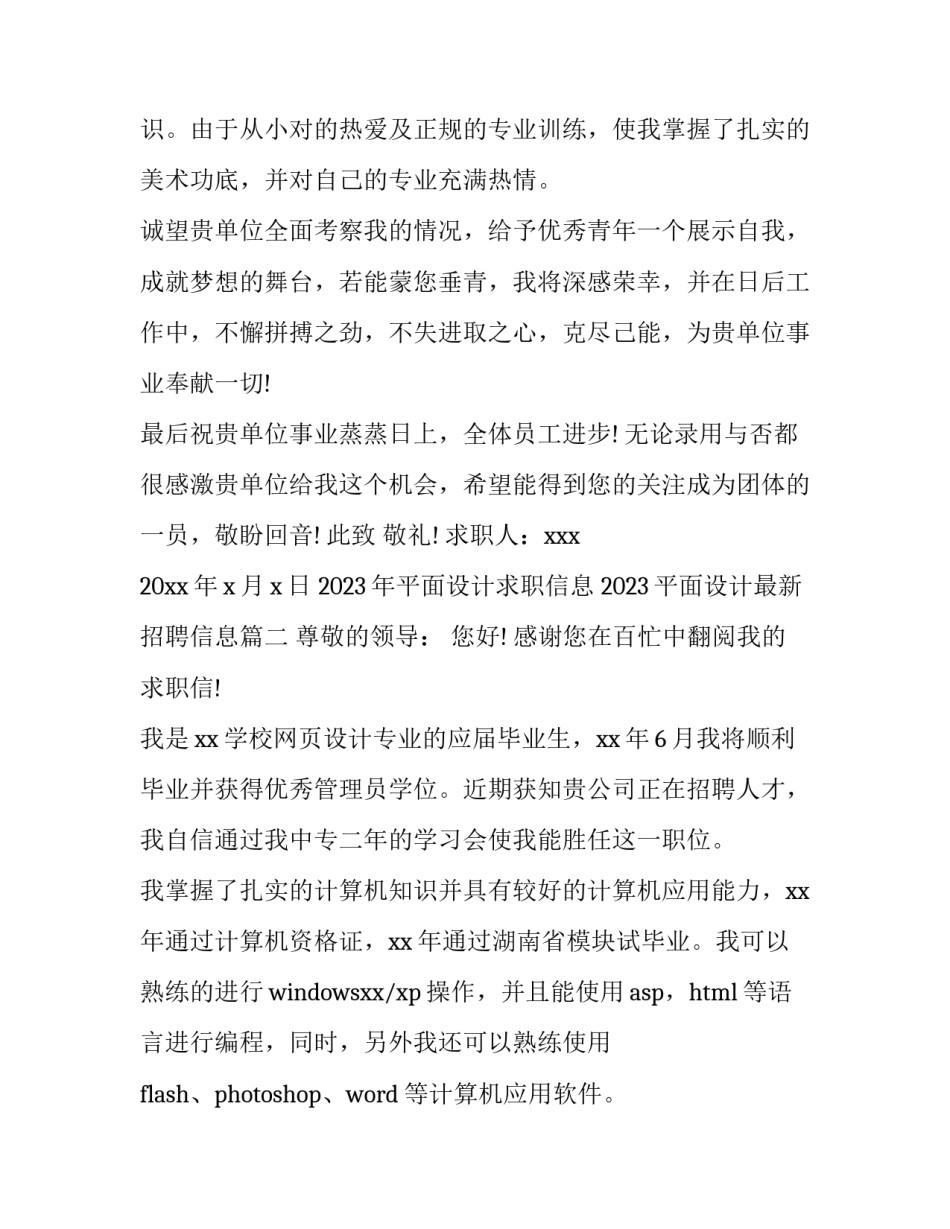 识。由于从小对的热爱及正规的专业训练，使我掌握了扎实的美术功底，并对自己的专业充满热情。

诚望贵单位全面考察我的情况，给予优秀青年一个展示自我，成就梦想的舞台，若能蒙您垂青，我将深感荣幸，并在日后工作中，不懈拼搏之劲，不失进取之心，克尽己能，为贵单位事业奉献一切!

最后祝贵单位事业蒸蒸日上，全体员工进步! 无论录用与否都很感激贵单位给我这个机会，希望能得到您的关注成为团体的一员，敬盼回音! 此致 敬礼! 求职人：xxx

20xx 年 x 月 x 日 2023 年平面设计求职信息 2023 平面设计最新招聘信息篇二 尊敬的领导： 您好! 感谢您在百忙中翻阅我的求职信!

我是 xx 学校网页设计专业的应届毕业生，xx 年 6 月我将顺利毕业并获得优秀管理员学位。近期获知贵公司正在招聘人才，我自信通过我中专二年的学习会使我能胜任这一职位。

我掌握了扎实的计算机知识并具有较好的计算机应用能力，xx 年通过计算机资格证，xx 年通过湖南省模块试毕业。我可以熟练的进行 windowsxx/xp 操作，并且能使用 asp，html 等语言进行编程，同时，另外我还可以熟练使用 flash、photoshop、word 等计算机应用软件。